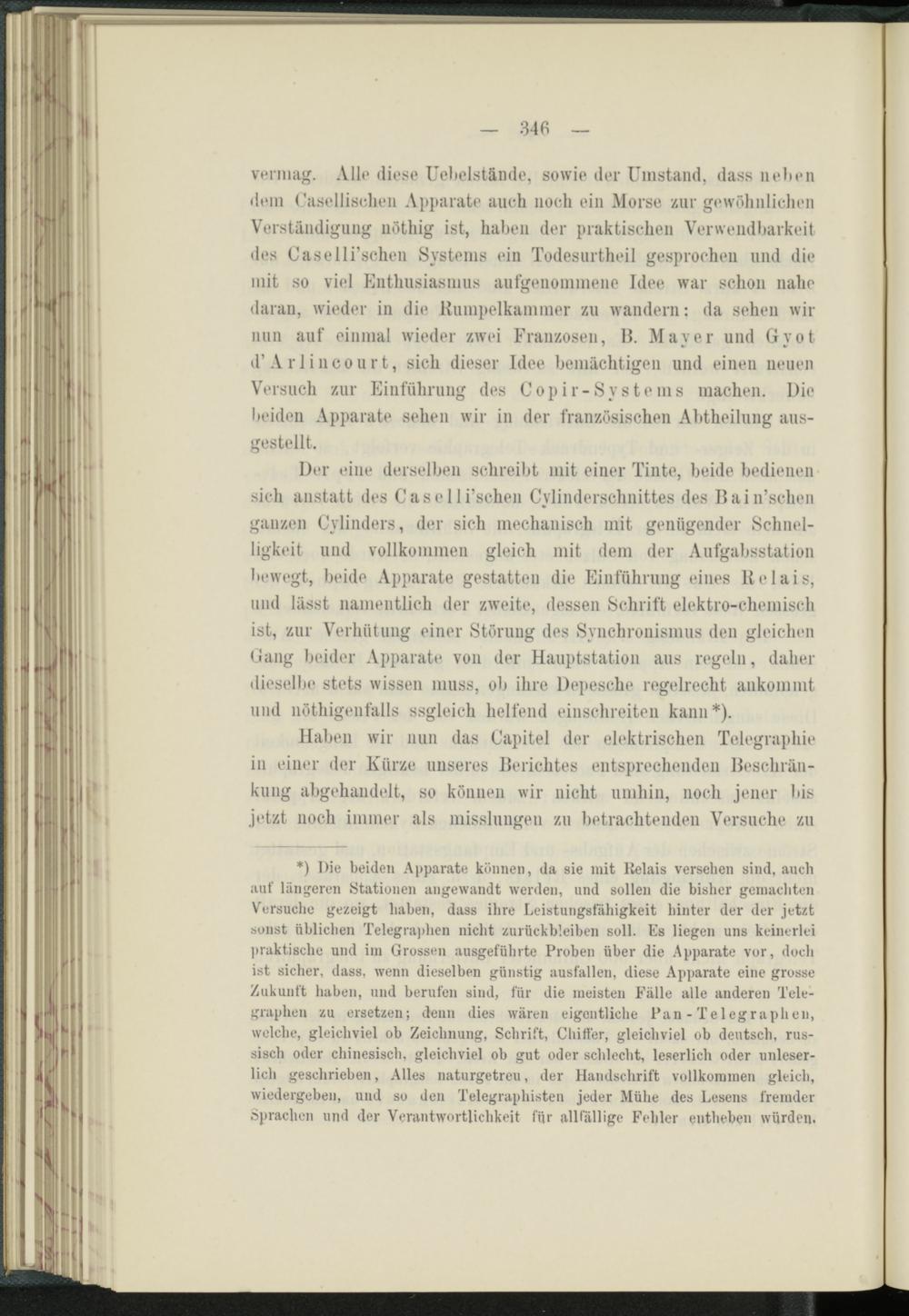 — 346 —

vermag. Alle diese Uebelstände, sowie der Umstand, dass neben dem Casellischen Apparate auch noch ein Morse zur gewöhnlichen Verständigung nöthig ist, haben der praktischen Verwendbarkeit des Caselli'schen Systems ein Todesurtheil gesprochen und die mit so viel Enthusiasmus aufgenommene Idee war schon nahe daran, wieder in die Rumpelkammer zu wandern: da sehen wir nun auf einmal wieder zwei Franzosen, B. Mayer und Gyot d'Arlincourt, sich dieser Idee bemächtigen und einen neuen Versuch zur Einführung des Copir-Systems machen. Die beiden Apparate sehen wir in der französischen Abtheilung ausgestellt.

Der eine derselben schreibt mit einer Tinte, beide bedienen sich anstatt des Caselli'schen Cylinderschnittes des Bain'schen ganzen Cylinders, der sich mechanisch mit genügender Schnelligkeit und vollkommen gleich mit dem der Aufgabsstation bewegt, beide Apparate gestatten die Einführung eines Relais, und lässt namentlich der zweite, dessen Schrift elektro-chemisch ist, zur Verhütung einer Störung des Synchronismus den gleichen Gang beider Apparate von der Hauptstation aus regeln, daher dieselbe stets wissen muss, ob ihre Depesche regelrecht ankommt und nöthigenfalls ssgleich helfend einschreiten kann*).

Haben wir nun das Capitel der elektrischen Telegraphie in einer der Kürze unseres Berichtes entsprechenden Beschränkung abgehandelt, so können wir nicht umhin, noch jener bis jetzt noch immer als misslungen zu betrachtenden Versuche zu

*) Die beiden Apparate können, da sie mit Relais versehen sind, auch auf längeren Stationen angewandt werden, und sollen die bisher gemachten Versuche gezeigt haben, dass ihre Leistungsfähigkeit hinter der der jetzt sonst üblichen Telegraphen nicht zurückbleiben soll. Es liegen uns keinerlei praktische und im Grossen ausgeführte Proben über die Apparate vor, doch ist sicher, dass, wenn dieselben günstig ausfallen, diese Apparate eine grosse Zukunft haben, und berufen sind, für die meisten Fälle alle anderen Telegraphen zu ersetzen; denn dies wären eigentliche Pan-Telegraphen, welche, gleichviel ob Zeichnung, Schrift, Chiffer, gleichviel ob deutsch, russisch oder chinesisch, gleichviel ob gut oder schlecht, leserlich oder unleserlich geschrieben, Alles naturgetreu, der Handschrift vollkommen gleich, wiedergeben, und so den Telegraphisten jeder Mühe des Lesens fremder Sprachen und der Verantwortlichkeit für allfällige Fehler entheben würden.